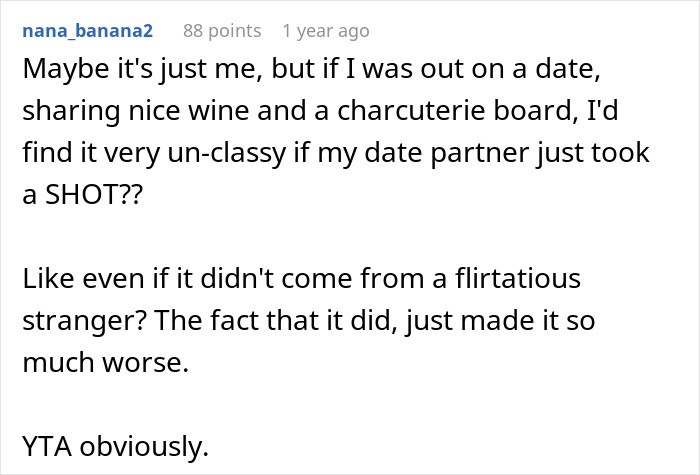 nana_banana2 88 points 1 year ago

Maybe it's just me, but if I was out on a date, sharing nice wine and a charcuterie board, I'd find it very un-classy if my date partner just took a SHOT??

Like even if it didn't come from a flirtatious stranger? The fact that it did, just made it so much worse.

YTA obviously.